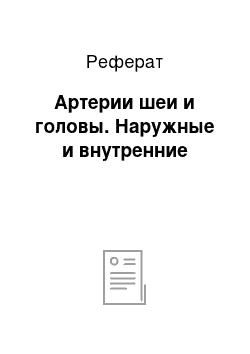 Реферат

Артерии шеи и головы. Наружные и внутренние